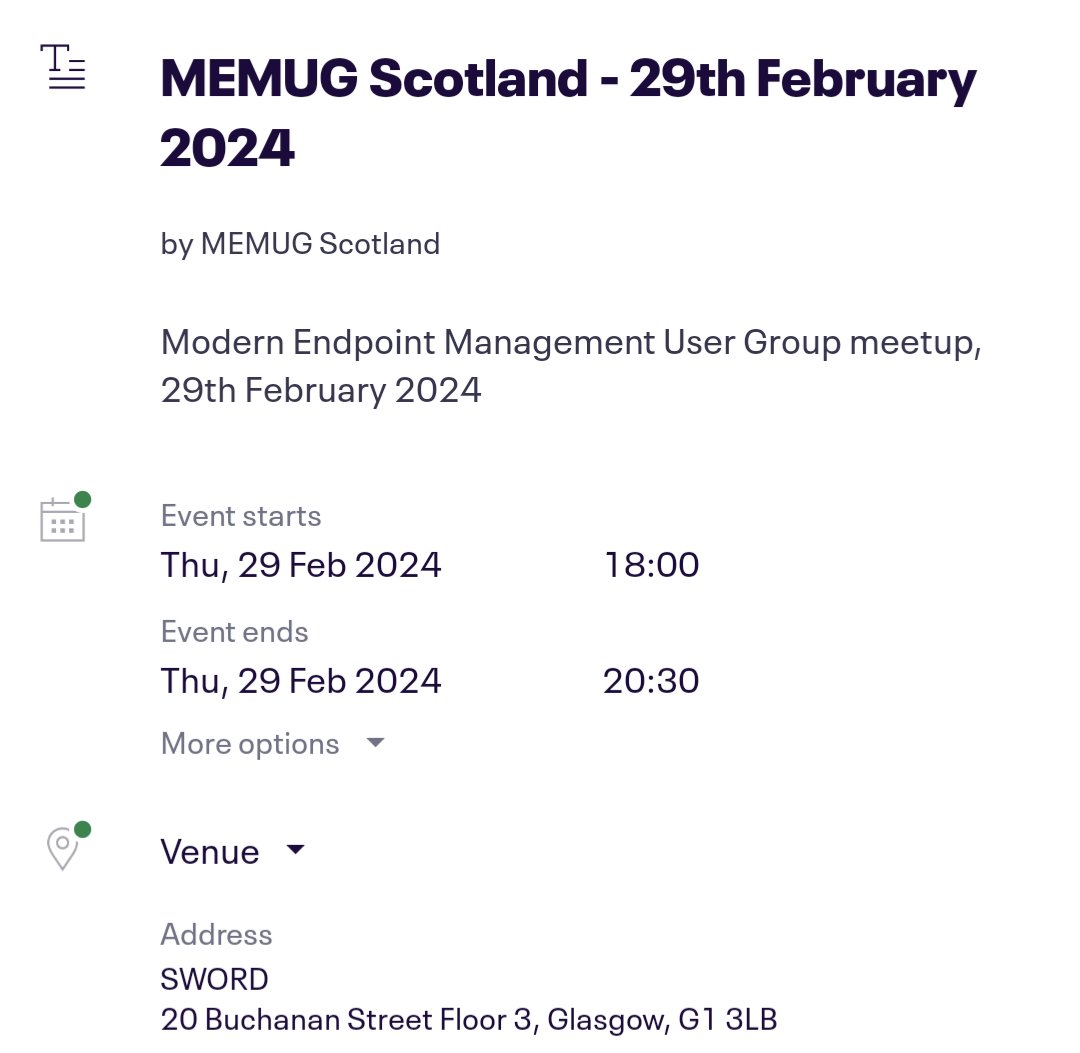 MEMUG Scotland - 29th February 2024

by MEMUG Scotland

Modern Endpoint Management User Group meetup, 29th February 2024

Event starts
Thu, 29 Feb 2024 18:00

Event ends
Thu, 29 Feb 2024 20:30

More options

Venue

Address
SWORD
20 Buchanan Street Floor 3, Glasgow, G1 3LB